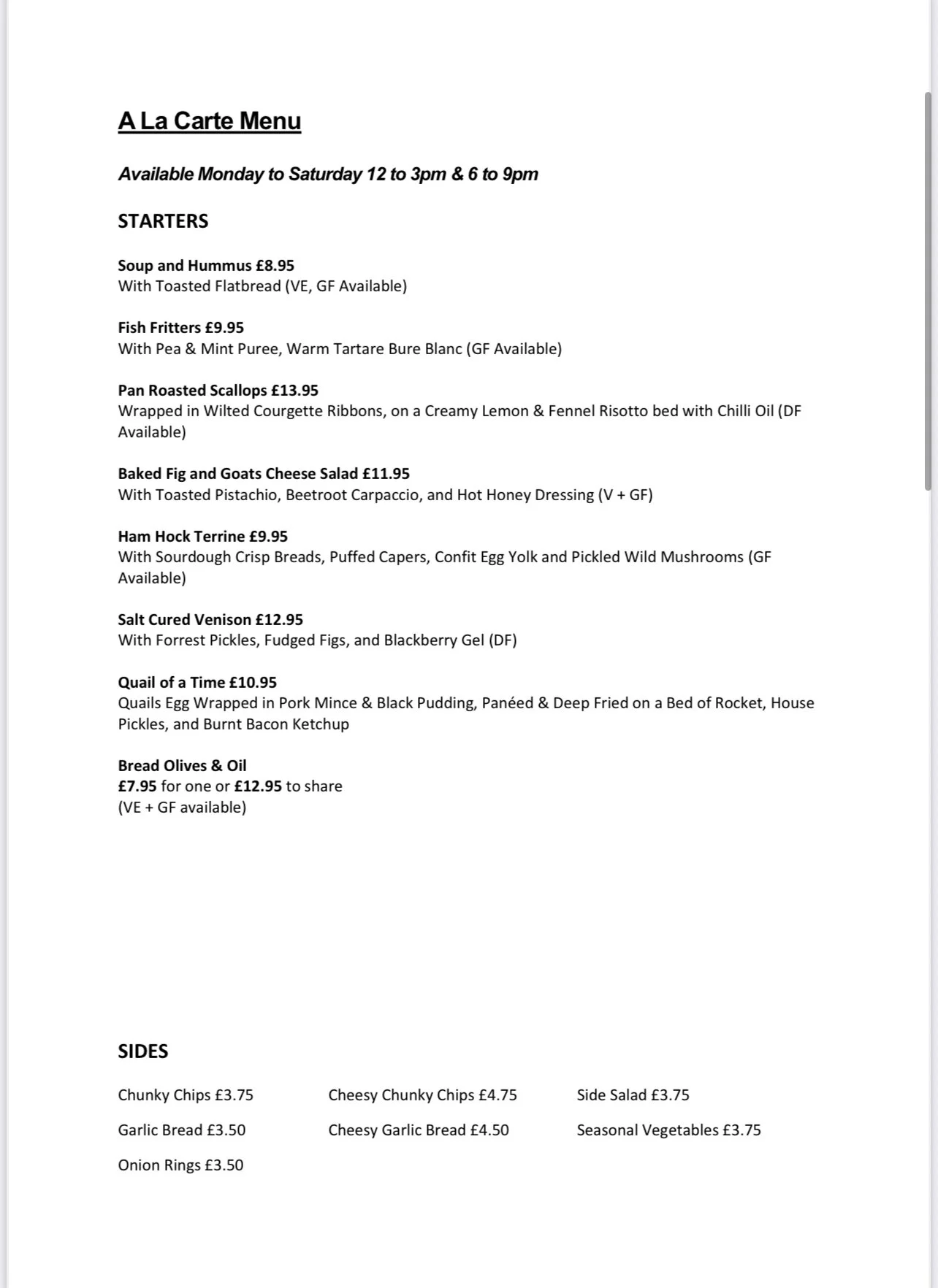 A La Carte Menu

Available Monday to Saturday 12 to 3pm & 6 to 9pm

STARTERS

Soup and Hummus £8.95
With Toasted Flatbread (VE, GF Available)

Fish Fritters £9.95
With Pea & Mint Puree, Warm Tartare Bure Blanc (GF Available)

Pan Roasted Scallops £13.95
Wrapped in Wilted Courgette Ribbons, on a Creamy Lemon & Fennel Risotto bed with Chilli Oil (DF Available)

Baked Fig and Goats Cheese Salad £11.95
With Toasted Pistachio, Beetroot Carpaccio, and Hot Honey Dressing (V + GF)

Ham Hock Terrine £9.95
With Sourdough Crisp Breads, Puffed Capers, Confit Egg Yolk and Pickled Wild Mushrooms (GF Available)

Salt Cured Venison £12.95
With Forrest Pickles, Fudged Figs, and Blackberry Gel (DF)

Quail of a Time £10.95
Quails Egg Wrapped in Pork Mince & Black Pudding, Panéed & Deep Fried on a Bed of Rocket, House Pickles, and Burnt Bacon Ketchup

Bread Olives & Oil
£7.95 for one or £12.95 to share
(VE + GF available)

SIDES

Chunky Chips £3.75

Garlic Bread £3.50

Onion Rings £3.50

Cheesy Chunky Chips £4.75

Cheesy Garlic Bread £4.50

Side Salad £3.75

Seasonal Vegetables £3.75